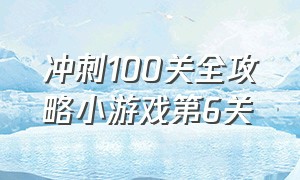 冲刺100关全攻略小游戏第6关